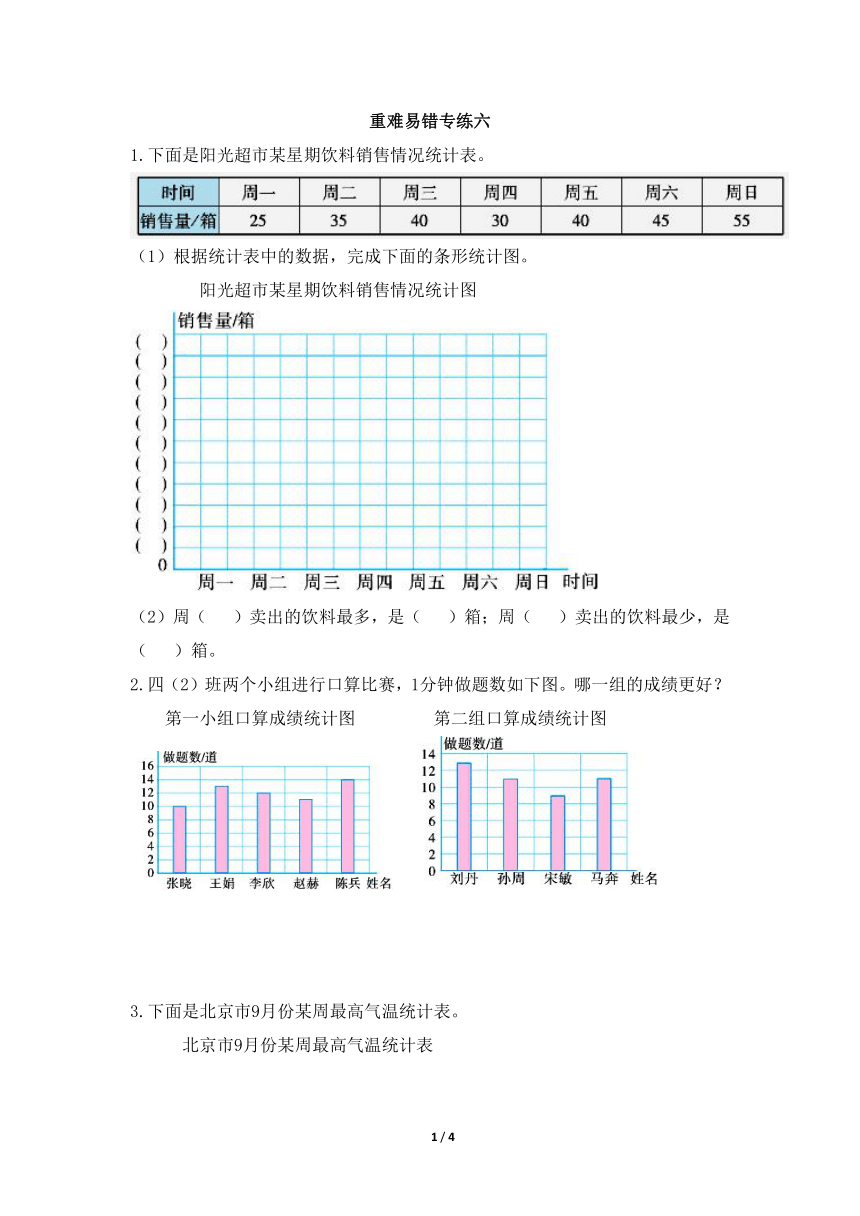 重难易错专练六

1.下面是阳光超市某星期饮料销售情况统计表。

| 时间 | 周一 | 周二 | 周三 | 周四 | 周五 | 周六 | 周日 |
|---|---|---|---|---|---|---|---|
| 销售量/箱 | 25 | 35 | 40 | 30 | 40 | 45 | 55 |

（1）根据统计表中的数据，完成下面的条形统计图。

阳光超市某星期饮料销售情况统计图

销售量/箱
( )
( )
( )
( )
( )
( )
( )
( )
( )
( )
( )
0
周一 周二 周三 周四 周五 周六 周日 时间

（2）周（ ）卖出的饮料最多，是（ ）箱；周（ ）卖出的饮料最少，是（ ）箱。

2.四（2）班两个小组进行口算比赛，1分钟做题数如下图。哪一组的成绩更好？

第一小组口算成绩统计图

做题数/道
16
14
12
10
8
6
4
2
0
张晓 王娟 李欣 赵赫 陈兵 姓名

第二组口算成绩统计图

做题数/道
14
12
10
8
6
4
2
0
刘丹 孙周 宋敏 马奔 姓名

3.下面是北京市9月份某周最高气温统计表。

北京市9月份某周最高气温统计表

1 / 4